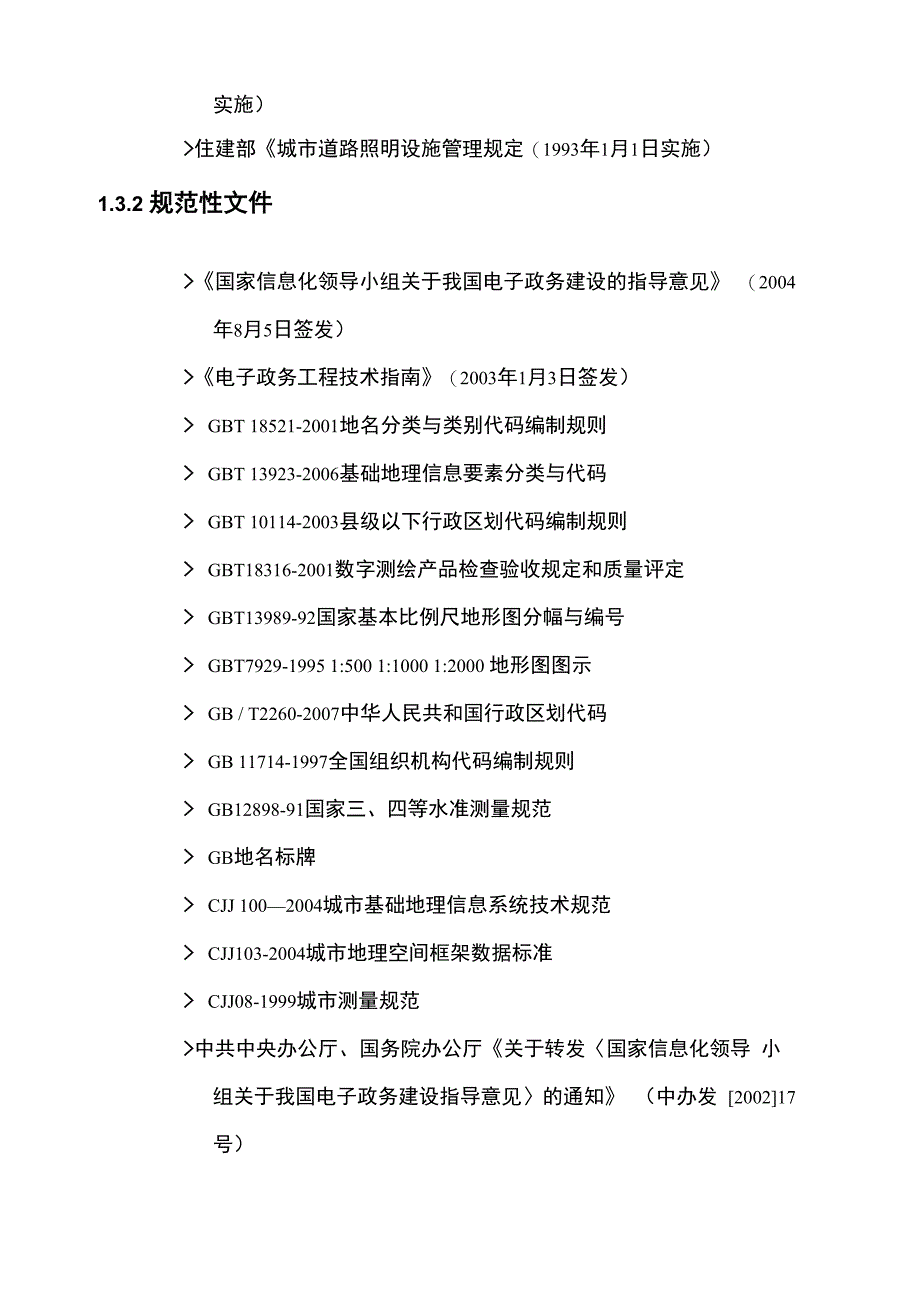 实施）

>住建部《城市道路照明设施管理规定（1993年1月1日实施）

1.3.2 规范性文件

>《国家信息化领导小组关于我国电子政务建设的指导意见》 （2004年8月5日签发）

>《电子政务工程技术指南》（2003年1月3日签发）

> GBT 18521-2001地名分类与类别代码编制规则

> GBT 13923-2006基础地理信息要素分类与代码

> GBT 10114-2003县级以下行政区划代码编制规则

> GBT18316-2001数字测绘产品检查验收规定和质量评定

> GBT13989-92国家基本比例尺地形图分幅与编号

> GBT7929-1995 1:500 1:1000 1:2000 地形图图示

> GB / T2260-2007中华人民共和国行政区划代码

> GB 11714-1997全国组织机构代码编制规则

> GB12898-91国家三、四等水准测量规范

> GB地名标牌

> CJJ 100—2004城市基础地理信息系统技术规范

> CJJ103-2004城市地理空间框架数据标准

> CJJ08-1999城市测量规范

>中共中央办公厅、国务院办公厅《关于转发〈国家信息化领导 小组关于我国电子政务建设指导意见〉的通知》 （中办发 [2002]17号）